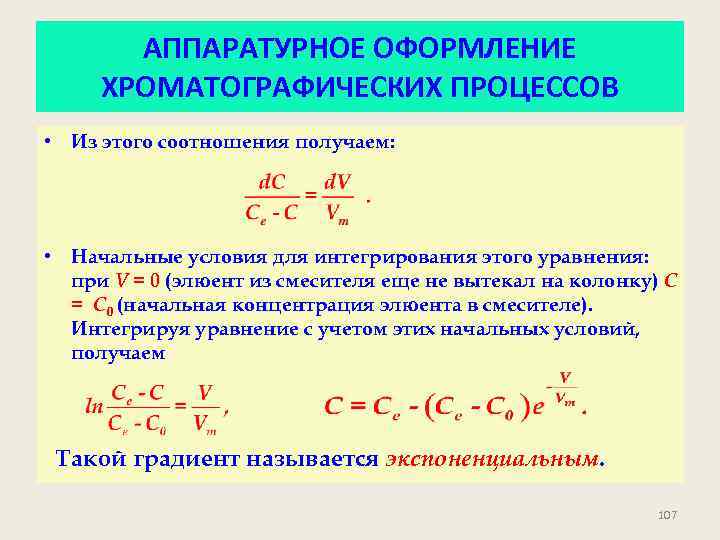 АППАРАТУРНОЕ ОФОРМЛЕНИЕ ХРОМАТОГРАФИЧЕСКИХ ПРОЦЕССОВ

• Из этого соотношения получаем:

$\frac{dC}{C_e - C} = \frac{dV}{V_m}$ .

• Начальные условия для интегрирования этого уравнения: при $V = 0$ (элюент из смесителя еще не вытекал на колонку) $C = C_0$ (начальная концентрация элюента в смесителе). Интегрируя уравнение с учетом этих начальных условий, получаем

$ln\frac{C_e - C}{C_e - C_0} = \frac{V}{V_m}$, $C = C_e - (C_e - C_0)e^{-\frac{V}{V_m}}$.

Такой градиент называется экспоненциальным.

107